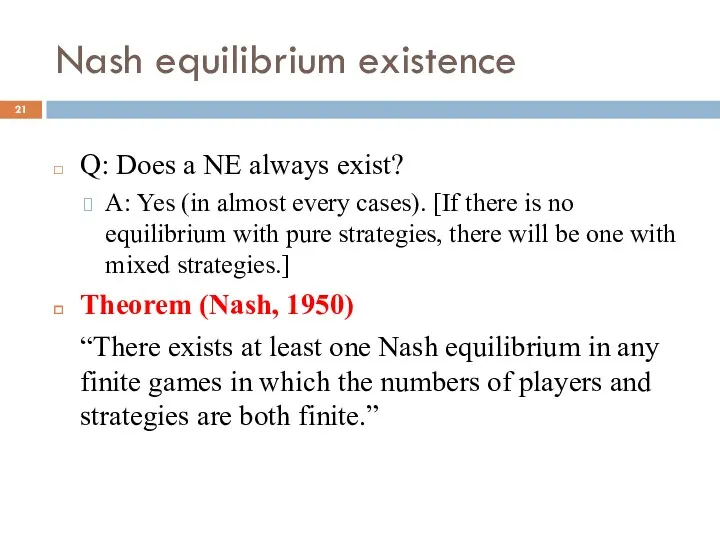 Nash equilibrium existence

21

Q: Does a NE always exist?

A: Yes (in almost every cases). [If there is no equilibrium with pure strategies, there will be one with mixed strategies.]

Theorem (Nash, 1950)

“There exists at least one Nash equilibrium in any finite games in which the numbers of players and strategies are both finite.”